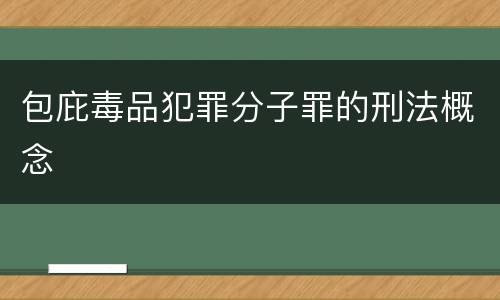 包庇毒品犯罪分子罪的刑法概念